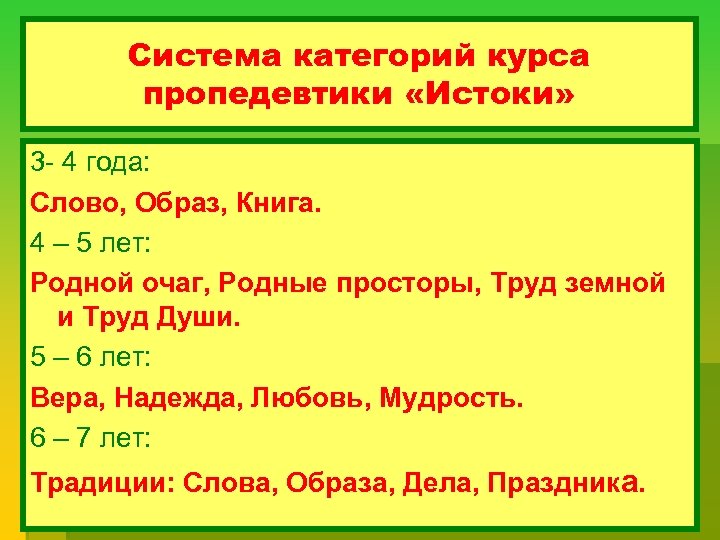 Система категорий курса пропедевтики «Истоки»

3- 4 года:

Слово, Образ, Книга.

4 – 5 лет:

Родной очаг, Родные просторы, Труд земной и Труд Души.

5 – 6 лет:

Вера, Надежда, Любовь, Мудрость.

6 – 7 лет:

Традиции: Слова, Образа, Дела, Праздника.